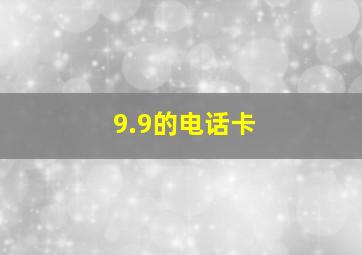 9.9的电话卡